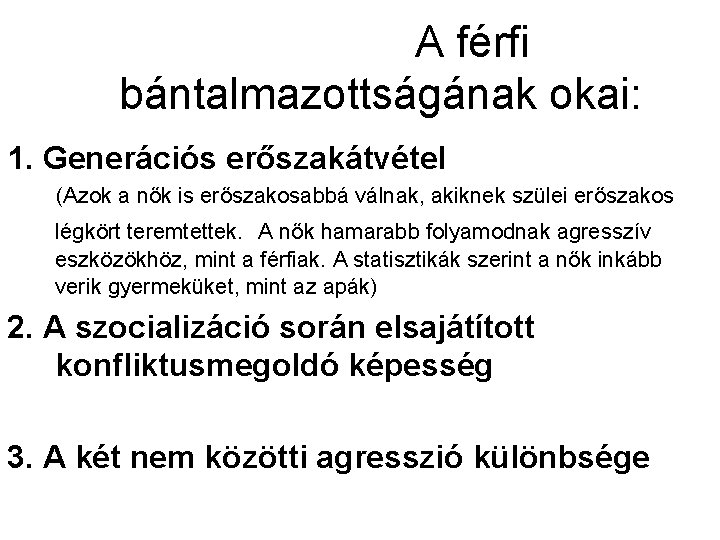 A férfi bántalmazottságának okai:

1. Generációs erőszakátvétel

(Azok a nők is erőszakosabbá válnak, akiknek szülei erőszakos légkört teremtettek. A nők hamarabb folyamodnak agresszív eszközökhöz, mint a férfiak. A statisztikák szerint a nők inkább verik gyermeküket, mint az apák)

2. A szocializáció során elsajátított konfliktusmegoldó képesség

3. A két nem közötti agresszió különbsége